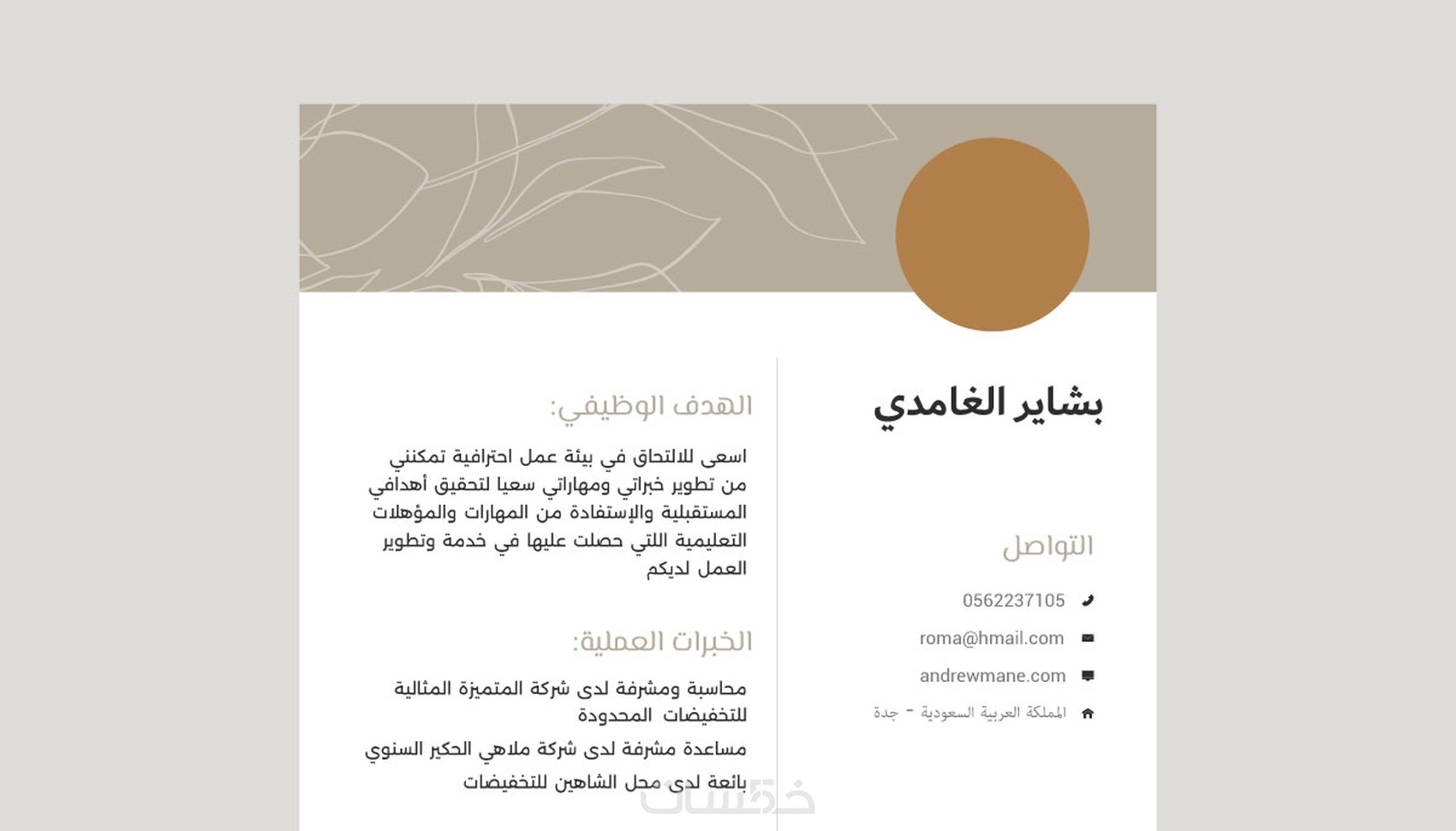 بشاير الغامدي

التواصل

0562237105

roma@hmail.com

andrewmane.com

المملكة العربية السعودية - جدة

الهدف الوظيفي:

اسعى للالتحاق في بيئة عمل احترافية تمكنني من تطوير خبراتي ومهاراتي سعيا لتحقيق أهدافي المستقبلية والإستفادة من المهارات والمؤهلات التعليمية اللتي حصلت عليها في خدمة وتطوير العمل لديكم

الخبرات العملية:

محاسبة ومشرفة لدى شركة المتميزة المثالية للتخفيضات المحدودة

مساعدة مشرفة لدى شركة ملاهي الحكير السنوي

بائعة لدى محل الشاهين للتخفيضات

خمسات